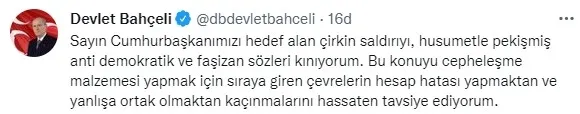 Devlet Bahçeli @dbdevletbahceli · 16d

Sayın Cumhurbaşkanımızı hedef alan çirkin saldırıyı, husumetle pekişmiş anti demokratik ve faşizan sözleri kınıyorum. Bu konuyu cepheleşme malzemesi yapmak için sıraya giren çevrelerin hesap hatası yapmaktan ve yanlışa ortak olmaktan kaçınmalarını hassaten tavsiye ediyorum.